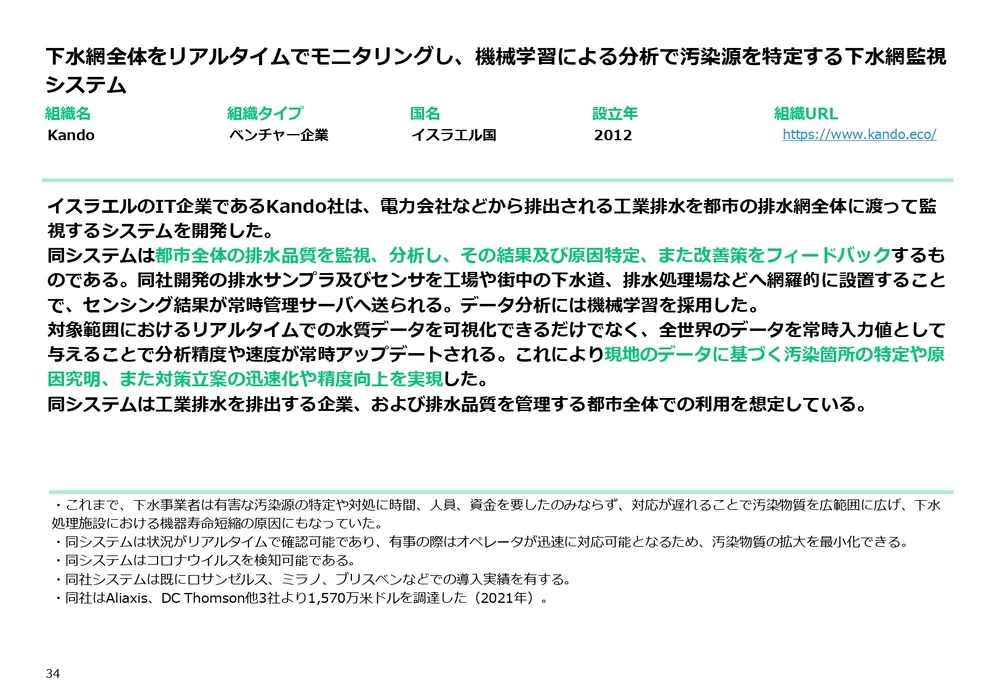 下水網全体をリアルタイムでモニタリングし、機械学習による分析で汚染源を特定する下水網監視システム

| 組織名 | 組織タイプ | 国名 | 設立年 | 組織URL |
|---|---|---|---|---|
| Kando | ベンチャー企業 | イスラエル国 | 2012 | https://www.kando.eco/ |

イスラエルのIT企業であるKando社は、電力会社などから排出される工業排水を都市の排水網全体に渡って監視するシステムを開発した。
同システムは都市全体の排水品質を監視、分析し、その結果及び原因特定、また改善策をフィードバックするものである。同社開発の排水サンプラ及びセンサを工場や街中の下水道、排水処理場などへ網羅的に設置することで、センシング結果が常時管理サーバへ送られる。データ分析には機械学習を採用した。
対象範囲におけるリアルタイムでの水質データを可視化できるだけでなく、全世界のデータを常時入力値として与えることで分析精度や速度が常時アップデートされる。これにより現地のデータに基づく汚染箇所の特定や原因究明、また対策立案の迅速化や精度向上を実現した。
同システムは工業排水を排出する企業、および排水品質を管理する都市全体での利用を想定している。

・これまで、下水事業者は有害な汚染源の特定や対処に時間、人員、資金を要したのみならず、対応が遅れることで汚染物質を広範囲に広げ、下水処理施設における機器寿命短縮の原因にもなっていた。
・同システムは状況がリアルタイムで確認可能であり、有事の際はオペレータが迅速に対応可能となるため、汚染物質の拡大を最小化できる。
・同システムはコロナウイルスを検知可能である。
・同社システムは既にロサンゼルス、ミラノ、ブリスベンなどでの導入実績を有する。
・同社はAliaxis、DC Thomson他3社より1,570万米ドルを調達した（2021年）。

34